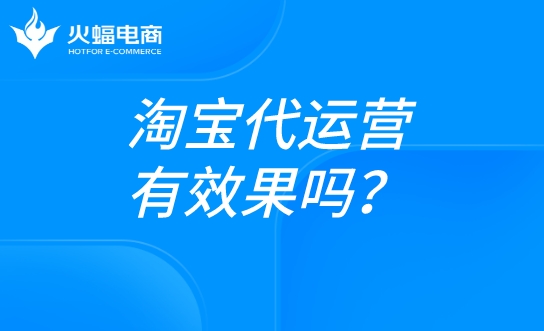 火蝠电商
HOTFOR E-COMMERCE

淘宝代运营
有效果吗？